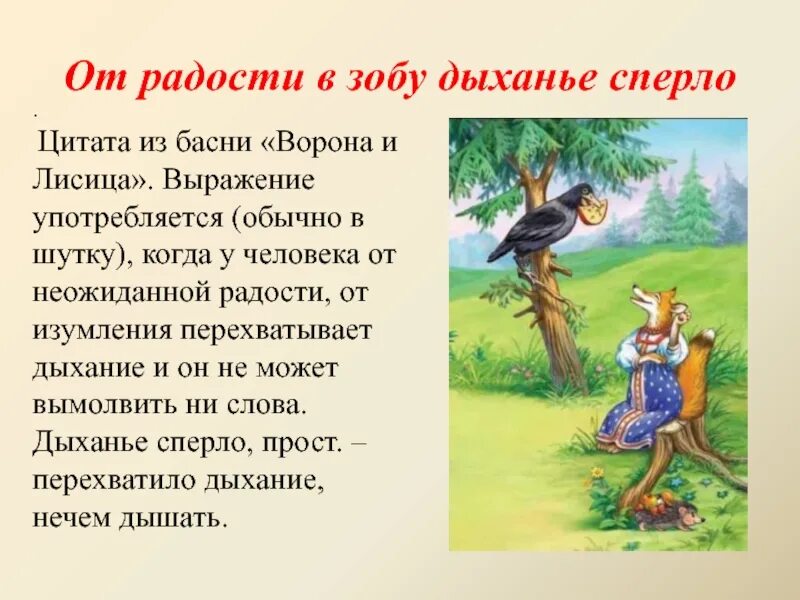 От радости в зобу дыханье сперло

.

Цитата из басни «Ворона и Лисица». Выражение употребляется (обычно в шутку), когда у человека от неожиданной радости, от изумления перехватывает дыхание и он не может вымолвить ни слова. Дыханье сперло, прост. – перехватило дыхание, нечем дышать.